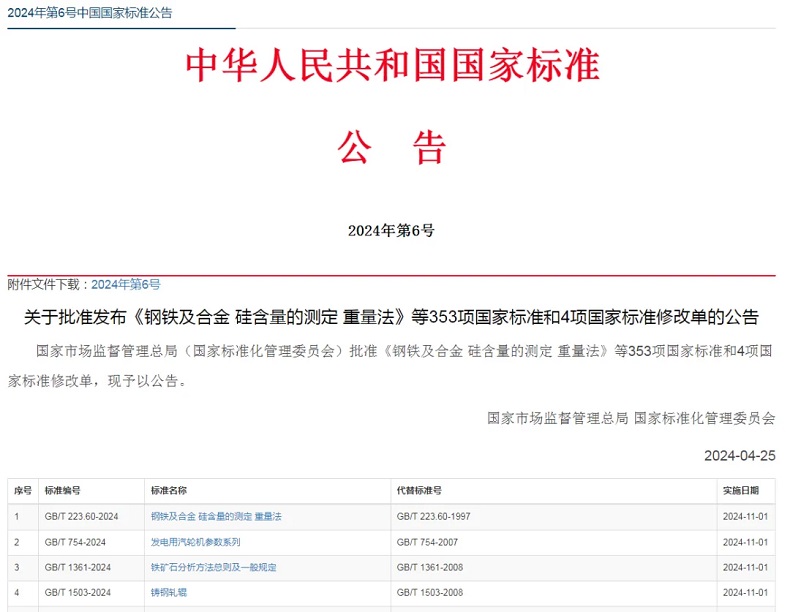 2024年第6号中国国家标准公告

中华人民共和国国家标准

公 告

2024年第6号

附件文件下载：2024年第6号

关于批准发布《钢铁及合金 硅含量的测定 重量法》等353项国家标准和4项国家标准修改单的公告

国家市场监督管理总局（国家标准化管理委员会）批准《钢铁及合金 硅含量的测定 重量法》等353项国家标准和4项国家标准修改单，现予以公告。

国家市场监督管理总局 国家标准化管理委员会

2024-04-25

| 序号 | 标准编号 | 标准名称 | 代替标准号 | 实施日期 |
|---|---|---|---|---|
| 1 | GB/T 223.60-2024 | 钢铁及合金 硅含量的测定 重量法 | GB/T 223.60-1997 | 2024-11-01 |
| 2 | GB/T 754-2024 | 发电用汽轮机参数系列 | GB/T 754-2007 | 2024-11-01 |
| 3 | GB/T 1361-2024 | 铁矿石分析方法总则及一般规定 | GB/T 1361-2008 | 2024-11-01 |
| 4 | GB/T 1503-2024 | 铸钢轧辊 | GB/T 1503-2008 | 2024-11-01 |